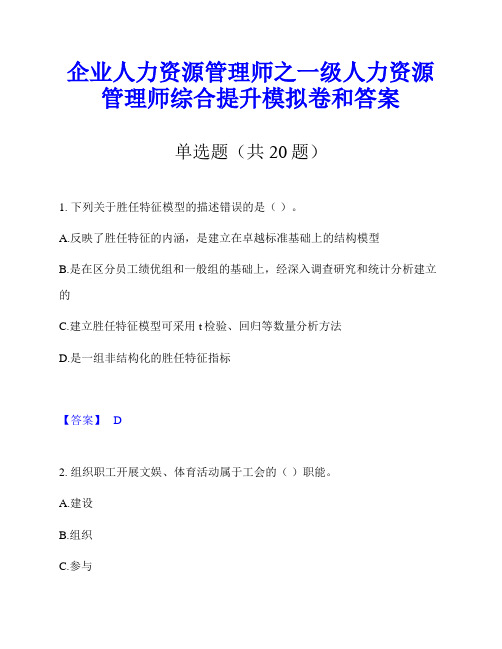 企业人力资源管理师之一级人力资源管理师综合提升模拟卷和答案

单选题（共 20 题）

1. 下列关于胜任特征模型的描述错误的是（ ）。

A.反映了胜任特征的内涵，是建立在卓越标准基础上的结构模型

B.是在区分员工绩优组和一般组的基础上，经深入调查研究和统计分析建立的

C.建立胜任特征模型可采用 t 检验、回归等数量分析方法

D.是一组非结构化的胜任特征指标

【答案】 D

2. 组织职工开展文娱、体育活动属于工会的（ ）职能。

A.建设

B.组织

C.参与